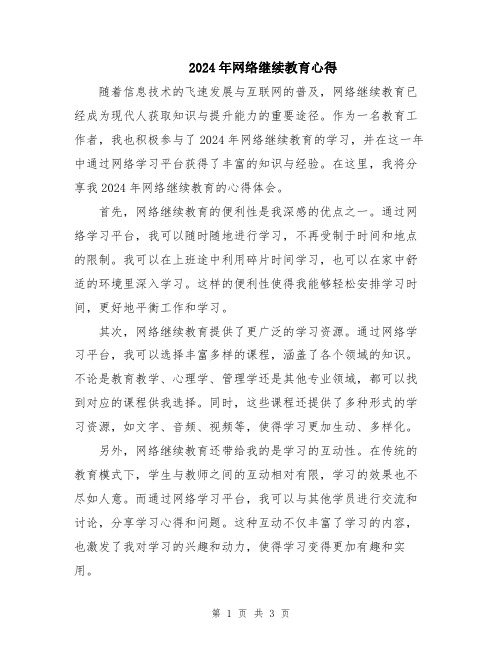 2024年网络继续教育心得

随着信息技术的飞速发展与互联网的普及，网络继续教育已经成为现代人获取知识与提升能力的重要途径。作为一名教育工作者，我也积极参与了2024年网络继续教育的学习，并在这一年中通过网络学习平台获得了丰富的知识与经验。在这里，我将分享我2024年网络继续教育的心得体会。

首先，网络继续教育的便利性是我深感的优点之一。通过网络学习平台，我可以随时随地进行学习，不再受制于时间和地点的限制。我可以在上班途中利用碎片时间学习，也可以在家中舒适的环境里深入学习。这样的便利性使得我能够轻松安排学习时间，更好地平衡工作和学习。

其次，网络继续教育提供了更广泛的学习资源。通过网络学习平台，我可以选择丰富多样的课程，涵盖了各个领域的知识。不论是教育教学、心理学、管理学还是其他专业领域，都可以找到对应的课程供我选择。同时，这些课程还提供了多种形式的学习资源，如文字、音频、视频等，使得学习更加生动、多样化。

另外，网络继续教育还带给我的是学习的互动性。在传统的教育模式下，学生与教师之间的互动相对有限，学习的效果也不尽如人意。而通过网络学习平台，我可以与其他学员进行交流和讨论，分享学习心得和问题。这种互动不仅丰富了学习的内容，也激发了我对学习的兴趣和动力，使得学习变得更加有趣和实用。

第 1 页 共 3 页